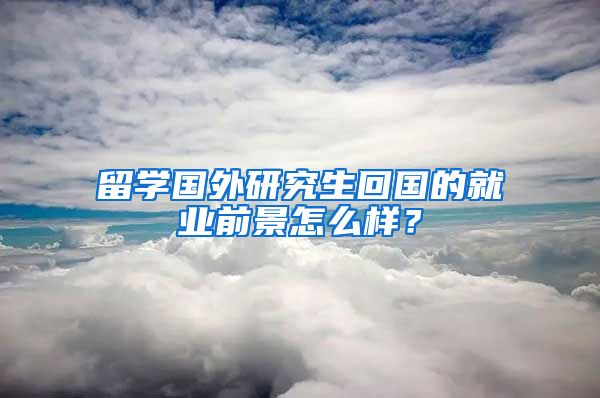 留学国外研究生回国的就业前景怎么样？